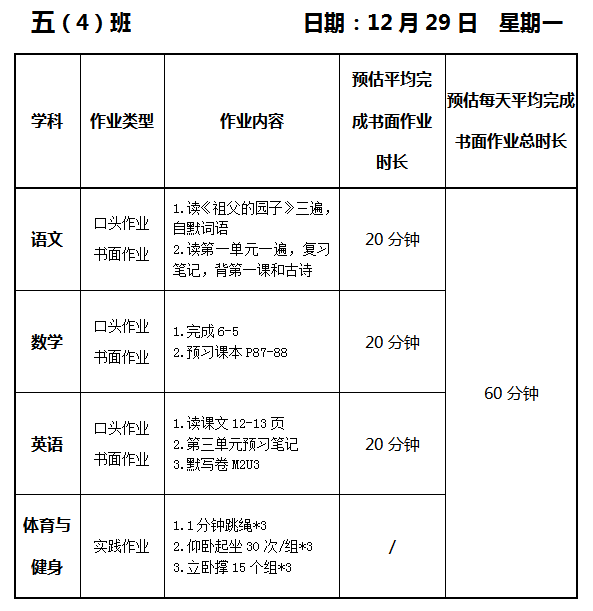 五（4）班　　　　　　日期：12 月 29 日　星期一

| 学科 | 作业类型 | 作业内容 | 预估平均完成书面作业时长 | 预估每天平均完成书面作业总时长 |
|---|---|---|---|---|
| 语文 | 口头作业 书面作业 | 1.读《祖父的园子》三遍，自默词语 2.读第一单元一遍，复习笔记，背第一课和古诗 | 20 分钟 | 60 分钟 |
| 数学 | 口头作业 书面作业 | 1.完成 6-5 2.预习课本 P87-88 | 20 分钟 | |
| 英语 | 口头作业 书面作业 | 1.读课文 12-13 页 2.第三单元预习笔记 3.默写卷 M2U3 | 20 分钟 | |
| 体育与健身 | 实践作业 | 1.1 分钟跳绳*3 2.仰卧起坐 30 次/组*3 3.立卧撑 15 个组*3 | / | |